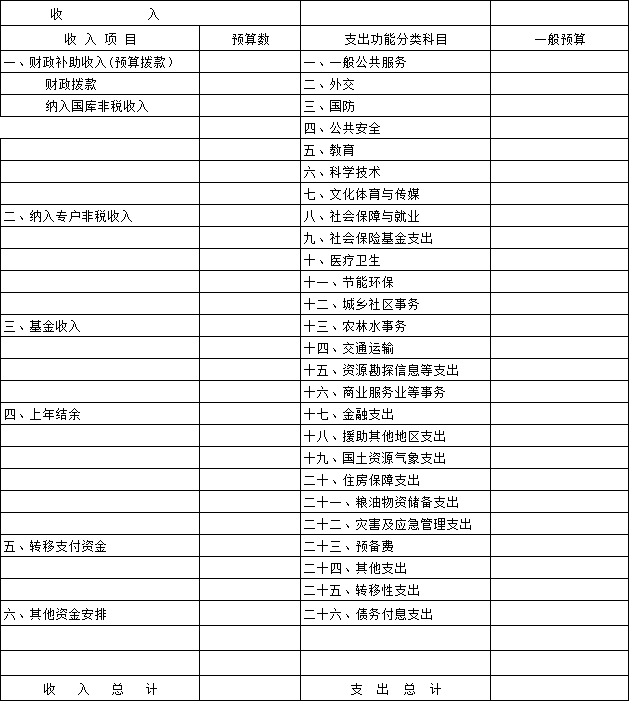 | 收　　入 | | | |
|---|---|---|---|
| 收 入 项 目 | 预算数 | 支出功能分类科目 | 一般预算 |
| 一、财政补助收入(预算拨款) | | 一、一般公共服务 | |
| 财政拨款 | | 二、外交 | |
| 纳入国库非税收入 | | 三、国防 | |
| | | 四、公共安全 | |
| | | 五、教育 | |
| | | 六、科学技术 | |
| | | 七、文化体育与传媒 | |
| 二、纳入专户非税收入 | | 八、社会保障与就业 | |
| | | 九、社会保险基金支出 | |
| | | 十、医疗卫生 | |
| | | 十一、节能环保 | |
| | | 十二、城乡社区事务 | |
| 三、基金收入 | | 十三、农林水事务 | |
| | | 十四、交通运输 | |
| | | 十五、资源勘探信息等支出 | |
| | | 十六、商业服务业等事务 | |
| 四、上年结余 | | 十七、金融支出 | |
| | | 十八、援助其他地区支出 | |
| | | 十九、国土资源气象支出 | |
| | | 二十、住房保障支出 | |
| | | 二十一、粮油物资储备支出 | |
| | | 二十二、灾害及应急管理支出 | |
| 五、转移支付资金 | | 二十三、预备费 | |
| | | 二十四、其他支出 | |
| | | 二十五、转移性支出 | |
| 六、其他资金安排 | | 二十六、债务付息支出 | |
| | | | |
| | | | |
| 收 入 总 计 | | 支 出 总 计 | |